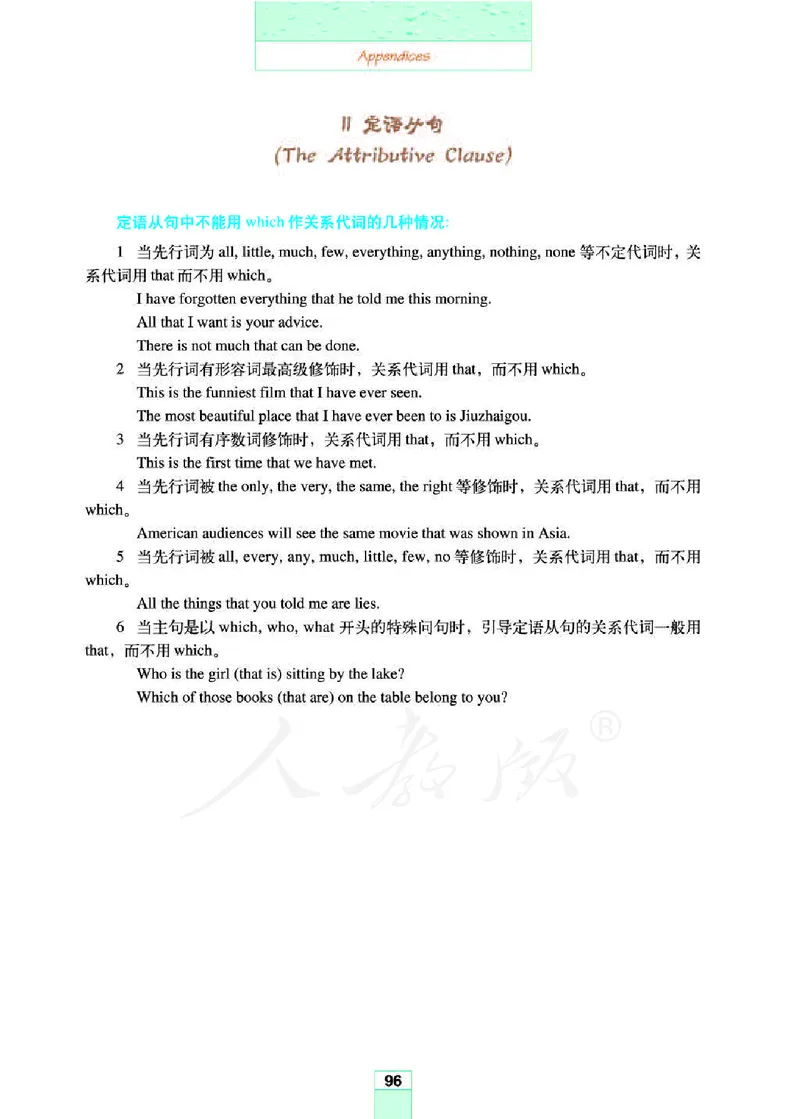 Appendices

II 定语从句
(The Attributive Clause)

定语从句中不能用 which 作关系代词的几种情况:

1 当先行词为 all, little, much, few, everything, anything, nothing, none 等不定代词时，关系代词用 that 而不用 which。

I have forgotten everything that he told me this morning.

All that I want is your advice.

There is not much that can be done.

2 当先行词有形容词最高级修饰时，关系代词用 that，而不用 which。

This is the funniest film that I have ever seen.

The most beautiful place that I have ever been to is Jiuzhaigou.

3 当先行词有序数词修饰时，关系代词用 that，而不用 which。

This is the first time that we have met.

4 当先行词被 the only, the very, the same, the right 等修饰时，关系代词用 that，而不用 which。

American audiences will see the same movie that was shown in Asia.

5 当先行词被 all, every, any, much, little, few, no 等修饰时，关系代词用 that，而不用 which。

All the things that you told me are lies.

6 当主句是以 which, who, what 开头的特殊问句时，引导定语从句的关系代词一般用 that，而不用 which。

Who is the girl (that is) sitting by the lake?

Which of those books (that are) on the table belong to you?

人教版®

96